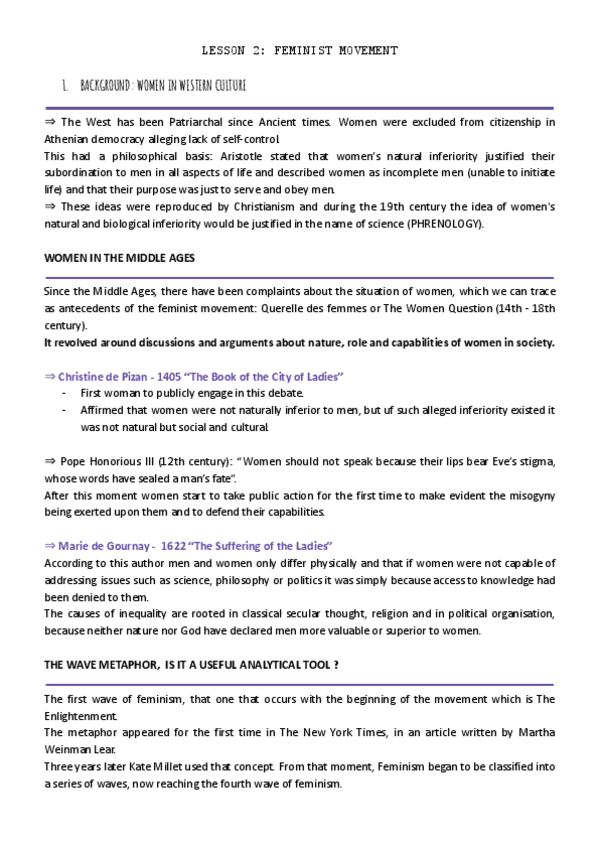 LESSON 2: FEMINIST MOVEMENT

1. BACKGROUND: WOMEN IN WESTERN CULTURE

⇒ The West has been Patriarchal since Ancient times. Women were excluded from citizenship in Athenian democracy alleging lack of self-control.
This had a philosophical basis: Aristotle stated that women's natural inferiority justified their subordination to men in all aspects of life and described women as incomplete men (unable to initiate life) and that their purpose was just to serve and obey men.
⇒ These ideas were reproduced by Christianism and during the 19th century the idea of women's natural and biological inferiority would be justified in the name of science (PHRENOLOGY).

WOMEN IN THE MIDDLE AGES

Since the Middle Ages, there have been complaints about the situation of women, which we can trace as antecedents of the feminist movement: Querelle des femmes or The Women Question (14th - 18th century).
It revolved around discussions and arguments about nature, role and capabilities of women in society.

⇒ Christine de Pizan - 1405 "The Book of the City of Ladies"
- First woman to publicly engage in this debate.
- Affirmed that women were not naturally inferior to men, but uf such alleged inferiority existed it was not natural but social and cultural.

⇒ Pope Honorious III (12th century): "Women should not speak because their lips bear Eve's stigma, whose words have sealed a man's fate".
After this moment women start to take public action for the first time to make evident the misogyny being exerted upon them and to defend their capabilities.

⇒ Marie de Gournay - 1622 "The Suffering of the Ladies"
According to this author men and women only differ physically and that if women were not capable of addressing issues such as science, philosophy or politics it was simply because access to knowledge had been denied to them.
The causes of inequality are rooted in classical secular thought, religion and in political organisation, because neither nature nor God have declared men more valuable or superior to women.

THE WAVE METAPHOR, IS IT A USEFUL ANALYTICAL TOOL ?

The first wave of feminism, that one that occurs with the beginning of the movement which is The Enlightenment.
The metaphor appeared for the first time in The New York Times, in an article written by Martha Weinman Lear.
Three years later Kate Millet used that concept. From that moment, Feminism began to be classified into a series of waves, now reaching the fourth wave of feminism.